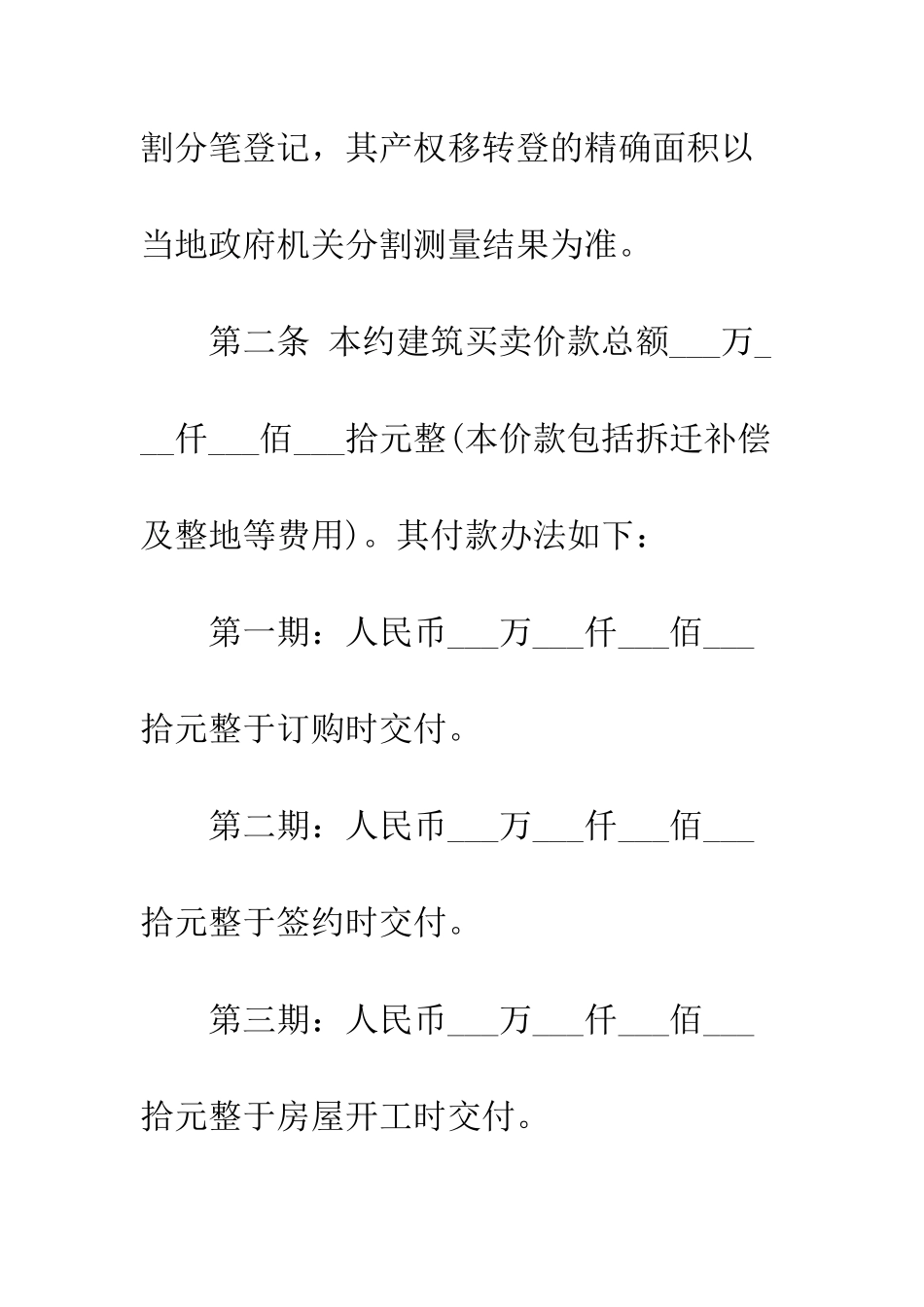 割分笔登记，其产权移转登的精确面积以当地政府机关分割测量结果为准。

第二条 本约建筑买卖价款总额___万___仟___佰___拾元整(本价款包括拆迁补偿及整地等费用)。其付款办法如下：

第一期：人民币___万___仟___佰___拾元整于订购时交付。

第二期：人民币___万___仟___佰___拾元整于签约时交付。

第三期：人民币___万___仟___佰___拾元整于房屋开工时交付。